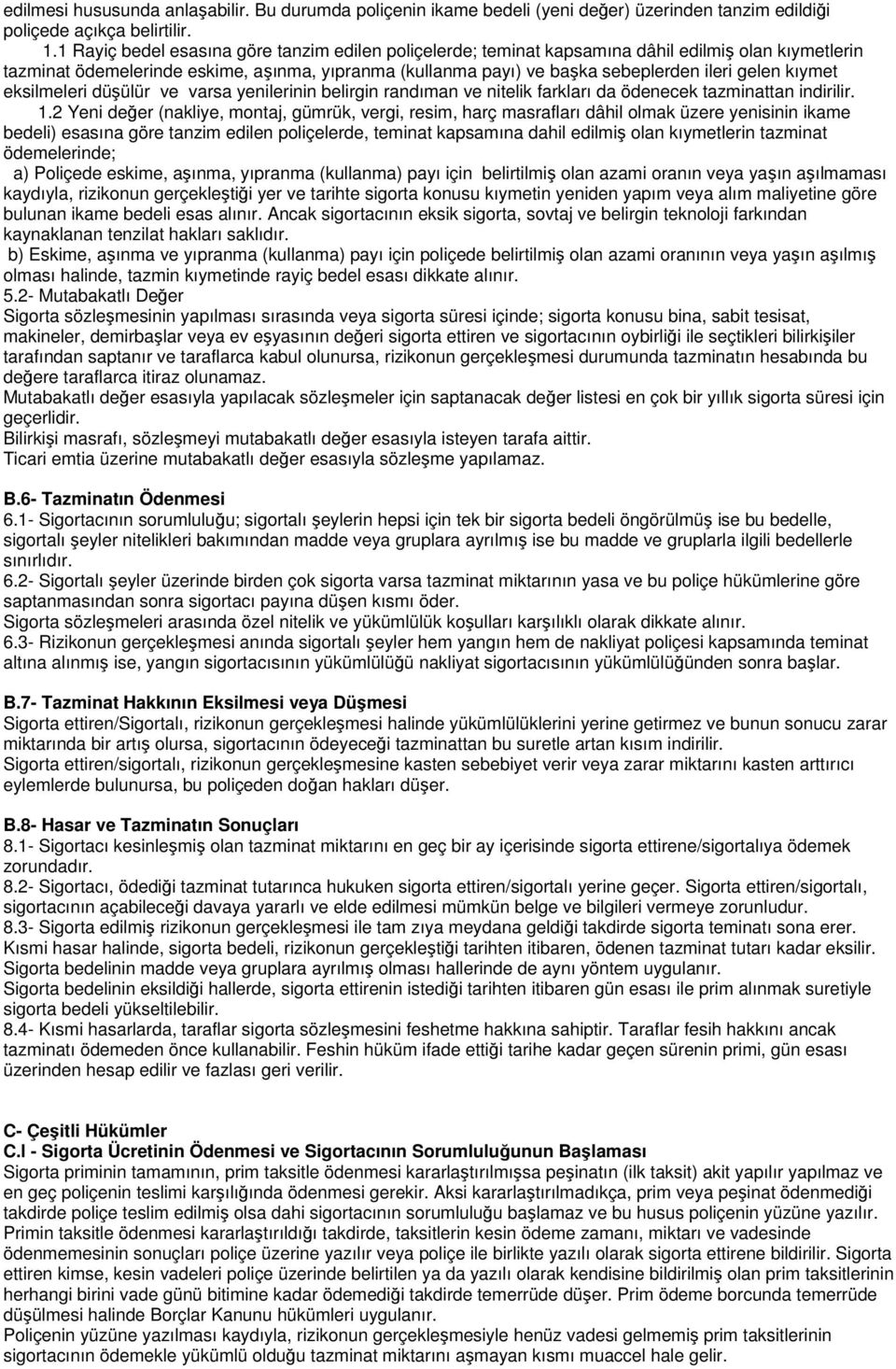 edilmesi hususunda anlaşabilir. Bu durumda poliçenin ikame bedeli (yeni değer) üzerinden tanzim edildiği poliçede açıkça belirtilir.

1.1 Rayiç bedel esasına göre tanzim edilen poliçelerde; teminat kapsamına dâhil edilmiş olan kıymetlerin tazminat ödemelerinde eskime, aşınma, yıpranma (kullanma payı) ve başka sebeplerden ileri gelen kıymet eksilmeleri düşülür ve varsa yenilerinin belirgin randıman ve nitelik farkları da ödenecek tazminattan indirilir.

1.2 Yeni değer (nakliye, montaj, gümrük, vergi, resim, harç masrafları dâhil olmak üzere yenisinin ikame bedeli) esasına göre tanzim edilen poliçelerde, teminat kapsamına dahil edilmiş olan kıymetlerin tazminat ödemelerinde;

a) Poliçede eskime, aşınma, yıpranma (kullanma) payı için belirtilmiş olan azami oranın veya yaşın aşılmaması kaydıyla, rizikonun gerçekleştiği yer ve tarihte sigorta konusu kıymetin yeniden yapım veya alım maliyetine göre bulunan ikame bedeli esas alınır. Ancak sigortacının eksik sigorta, sovtaj ve belirgin teknoloji farkından kaynaklanan tenzilat hakları saklıdır.

b) Eskime, aşınma ve yıpranma (kullanma) payı için poliçede belirtilmiş olan azami oranının veya yaşın aşılmış olması halinde, tazmin kıymetinde rayiç bedel esası dikkate alınır.

5.2- Mutabakatlı Değer
Sigorta sözleşmesinin yapılması sırasında veya sigorta süresi içinde; sigorta konusu bina, sabit tesisat, makineler, demirbaşlar veya ev eşyasının değeri sigorta ettiren ve sigortacının oybirliği ile seçtikleri bilirkişiler tarafından saptanır ve taraflarca kabul olunursa, rizikonun gerçekleşmesi durumunda tazminatın hesabında bu değere taraflarca itiraz olunamaz.
Mutabakatlı değer esasıyla yapılacak sözleşmeler için saptanacak değer listesi en çok bir yıllık sigorta süresi için geçerlidir.
Bilirkişi masrafı, sözleşmeyi mutabakatlı değer esasıyla isteyen tarafa aittir.
Ticari emtia üzerine mutabakatlı değer esasıyla sözleşme yapılamaz.

B.6- Tazminatın Ödenmesi
6.1- Sigortacının sorumluluğu; sigortalı şeylerin hepsi için tek bir sigorta bedeli öngörülmüş ise bu bedelle, sigortalı şeyler nitelikleri bakımından madde veya gruplara ayrılmış ise bu madde ve gruplarla ilgili bedellerle sınırlıdır.
6.2- Sigortalı şeyler üzerinde birden çok sigorta varsa tazminat miktarının yasa ve bu poliçe hükümlerine göre saptanmasından sonra sigortacı payına düşen kısmı öder.
Sigorta sözleşmeleri arasında özel nitelik ve yükümlülük koşulları karşılıklı olarak dikkate alınır.
6.3- Rizikonun gerçekleşmesi anında sigortalı şeyler hem yangın hem de nakliyat poliçesi kapsamında teminat altına alınmış ise, yangın sigortacısının yükümlülüğü nakliyat sigortacısının yükümlülüğünden sonra başlar.

B.7- Tazminat Hakkının Eksilmesi veya Düşmesi
Sigorta ettiren/Sigortalı, rizikonun gerçekleşmesi halinde yükümlülüklerini yerine getirmez ve bunun sonucu zarar miktarında bir artış olursa, sigortacının ödeyeceği tazminattan bu suretle artan kısım indirilir.
Sigorta ettiren/sigortalı, rizikonun gerçekleşmesine kasten sebebiyet verir veya zarar miktarını kasten arttırıcı eylemlerde bulunursa, bu poliçeden doğan hakları düşer.

B.8- Hasar ve Tazminatın Sonuçları
8.1- Sigortacı kesinleşmiş olan tazminat miktarını en geç bir ay içerisinde sigorta ettirene/sigortalıya ödemek zorundadır.
8.2- Sigortacı, ödediği tazminat tutarınca hukuken sigorta ettiren/sigortalı yerine geçer. Sigorta ettiren/sigortalı, sigortacının açabileceği davaya yararlı ve elde edilmesi mümkün belge ve bilgileri vermeye zorunludur.
8.3- Sigorta edilmiş rizikonun gerçekleşmesi ile tam zıya meydana geldiği takdirde sigorta teminatı sona erer. Kısmi hasar halinde, sigorta bedeli, rizikonun gerçekleştiği tarihten itibaren, ödenen tazminat tutarı kadar eksilir. Sigorta bedelinin madde veya gruplara ayrılmış olması hallerinde de aynı yöntem uygulanır.
Sigorta bedelinin eksildiği hallerde, sigorta ettirenin istediği tarihten itibaren gün esası ile prim alınmak suretiyle sigorta bedeli yükseltilebilir.
8.4- Kısmi hasarlarda, taraflar sigorta sözleşmesini feshetme hakkına sahiptir. Taraflar fesih hakkını ancak tazminatı ödemeden önce kullanabilir. Feshin hüküm ifade ettiği tarihe kadar geçen sürenin primi, gün esası üzerinden hesap edilir ve fazlası geri verilir.

C- Çeşitli Hükümler
C.I - Sigorta Ücretinin Ödenmesi ve Sigortacının Sorumluluğunun Başlaması
Sigorta priminin tamamının, prim taksitle ödenmesi kararlaştırılmışsa peşinatın (ilk taksit) akit yapılır yapılmaz ve en geç poliçenin teslimi karşılığında ödenmesi gerekir. Aksi kararlaştırılmadıkça, prim veya peşinat ödenmediği takdirde poliçe teslim edilmiş olsa dahi sigortacının sorumluluğu başlamaz ve bu husus poliçenin yüzüne yazılır. Primin taksitle ödenmesi kararlaştırıldığı takdirde, taksitlerin kesin ödeme zamanı, miktarı ve vadesinde ödenmemesinin sonuçları poliçe üzerine yazılır veya poliçe ile birlikte yazılı olarak sigorta ettirene bildirilir. Sigorta ettiren kimse, kesin vadeleri poliçe üzerinde belirtilen ya da yazılı olarak kendisine bildirilmiş olan prim taksitlerinin herhangi birini vade günü bitimine kadar ödemediği takdirde temerrüde düşer. Prim ödeme borcunda temerrüde düşülmesi halinde Borçlar Kanunu hükümleri uygulanır.
Poliçenin yüzüne yazılması kaydıyla, rizikonun gerçekleşmesiyle henüz vadesi gelmemiş prim taksitlerinin sigortacının ödemekle yükümlü olduğu tazminat miktarını aşmayan kısmı muaccel hale gelir.